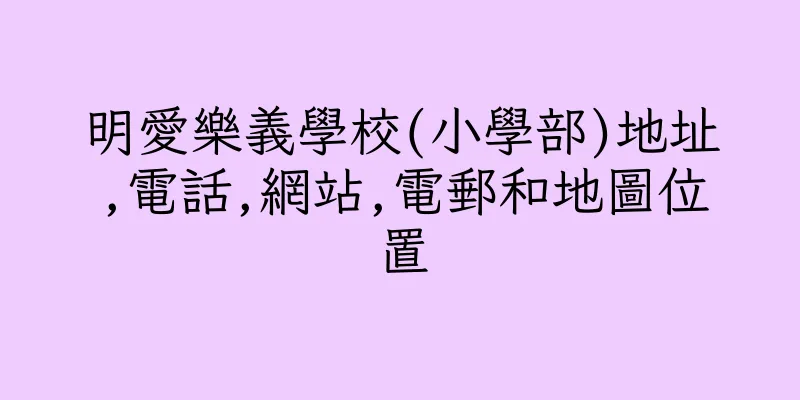 明愛樂義學校(小學部)地址,電話,網站,電郵和地圖位置